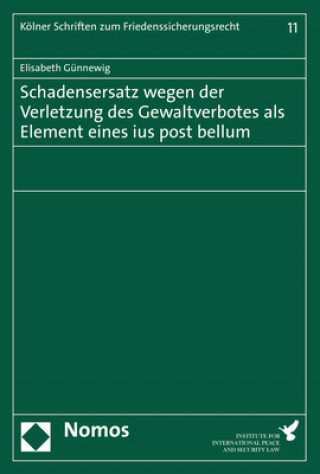 Kölner Schriften zum Friedenssicherungsrecht 11

Elisabeth Günnewig

Schadensersatz wegen der Verletzung des Gewaltverbotes als Element eines ius post bellum

Nomos

INSTITUTE FOR INTERNATIONAL PEACE AND SECURITY LAW